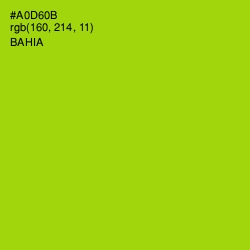 #A0D60B
rgb(160, 214, 11)
BAHIA